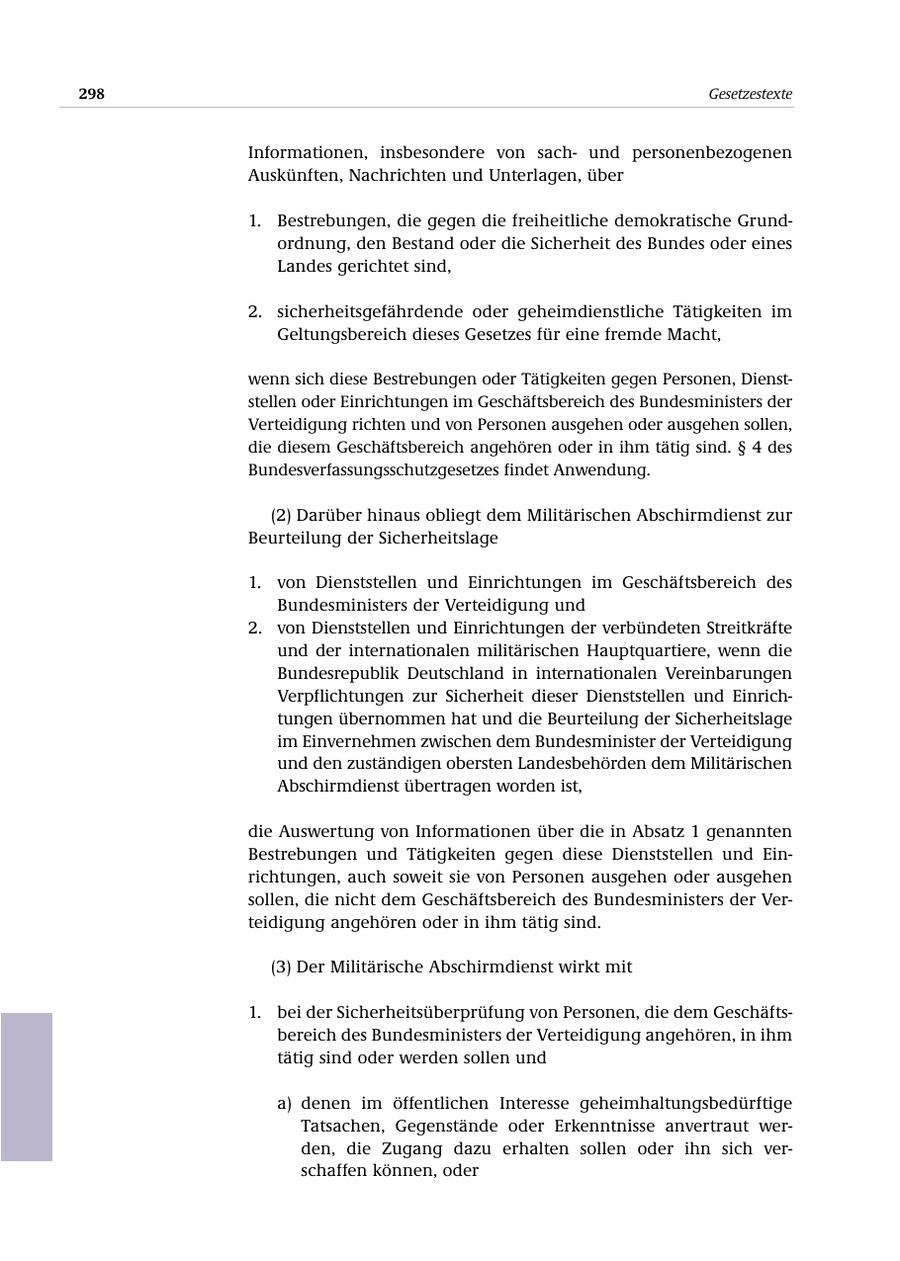 298

Gesetzestexte

Informationen, insbesondere von sach- und personenbezogenen Auskünften, Nachrichten und Unterlagen, über

1. Bestrebungen, die gegen die freiheitliche demokratische Grundordnung, den Bestand oder die Sicherheit des Bundes oder eines Landes gerichtet sind,

2. sicherheitsgefährdende oder geheimdienstliche Tätigkeiten im Geltungsbereich dieses Gesetzes für eine fremde Macht,

wenn sich diese Bestrebungen oder Tätigkeiten gegen Personen, Dienststellen oder Einrichtungen im Geschäftsbereich des Bundesministers der Verteidigung richten und von Personen ausgehen oder ausgehen sollen, die diesem Geschäftsbereich angehören oder in ihm tätig sind. § 4 des Bundesverfassungsschutzgesetzes findet Anwendung.

(2) Darüber hinaus obliegt dem Militärischen Abschirmdienst zur Beurteilung der Sicherheitslage

1. von Dienststellen und Einrichtungen im Geschäftsbereich des Bundesministers der Verteidigung und
2. von Dienststellen und Einrichtungen der verbündeten Streitkräfte und der internationalen militärischen Hauptquartiere, wenn die Bundesrepublik Deutschland in internationalen Vereinbarungen Verpflichtungen zur Sicherheit dieser Dienststellen und Einrichtungen übernommen hat und die Beurteilung der Sicherheitslage im Einvernehmen zwischen dem Bundesminister der Verteidigung und den zuständigen obersten Landesbehörden dem Militärischen Abschirmdienst übertragen worden ist,

die Auswertung von Informationen über die in Absatz 1 genannten Bestrebungen und Tätigkeiten gegen diese Dienststellen und Einrichtungen, auch soweit sie von Personen ausgehen oder ausgehen sollen, die nicht dem Geschäftsbereich des Bundesministers der Verteidigung angehören oder in ihm tätig sind.

(3) Der Militärische Abschirmdienst wirkt mit

1. bei der Sicherheitsüberprüfung von Personen, die dem Geschäftsbereich des Bundesministers der Verteidigung angehören, in ihm tätig sind oder werden sollen und

a) denen im öffentlichen Interesse geheimhaltungsbedürftige Tatsachen, Gegenstände oder Erkenntnisse anvertraut werden, die Zugang dazu erhalten sollen oder ihn sich verschaffen können, oder